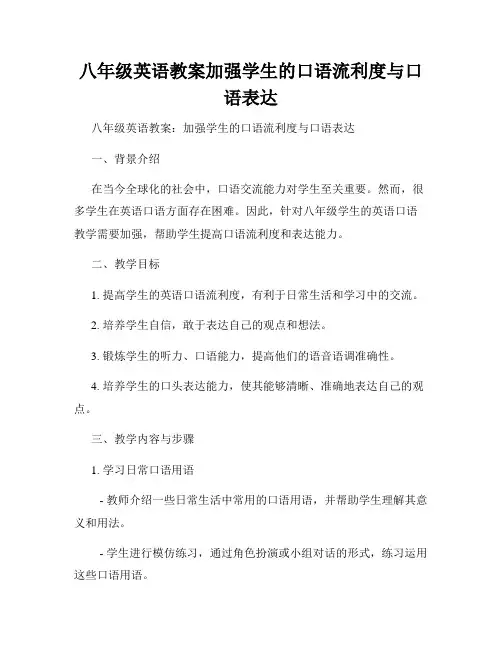 八年级英语教案加强学生的口语流利度与口语表达

八年级英语教案：加强学生的口语流利度与口语表达

一、背景介绍

在当今全球化的社会中，口语交流能力对学生至关重要。然而，很多学生在英语口语方面存在困难。因此，针对八年级学生的英语口语教学需要加强，帮助学生提高口语流利度和表达能力。

二、教学目标

1. 提高学生的英语口语流利度，有利于日常生活和学习中的交流。

2. 培养学生自信，敢于表达自己的观点和想法。

3. 锻炼学生的听力、口语能力，提高他们的语音语调准确性。

4. 培养学生的口头表达能力，使其能够清晰、准确地表达自己的观点。

三、教学内容与步骤

1. 学习日常口语用语

- 教师介绍一些日常生活中常用的口语用语，并帮助学生理解其意义和用法。

- 学生进行模仿练习，通过角色扮演或小组对话的形式，练习运用这些口语用语。